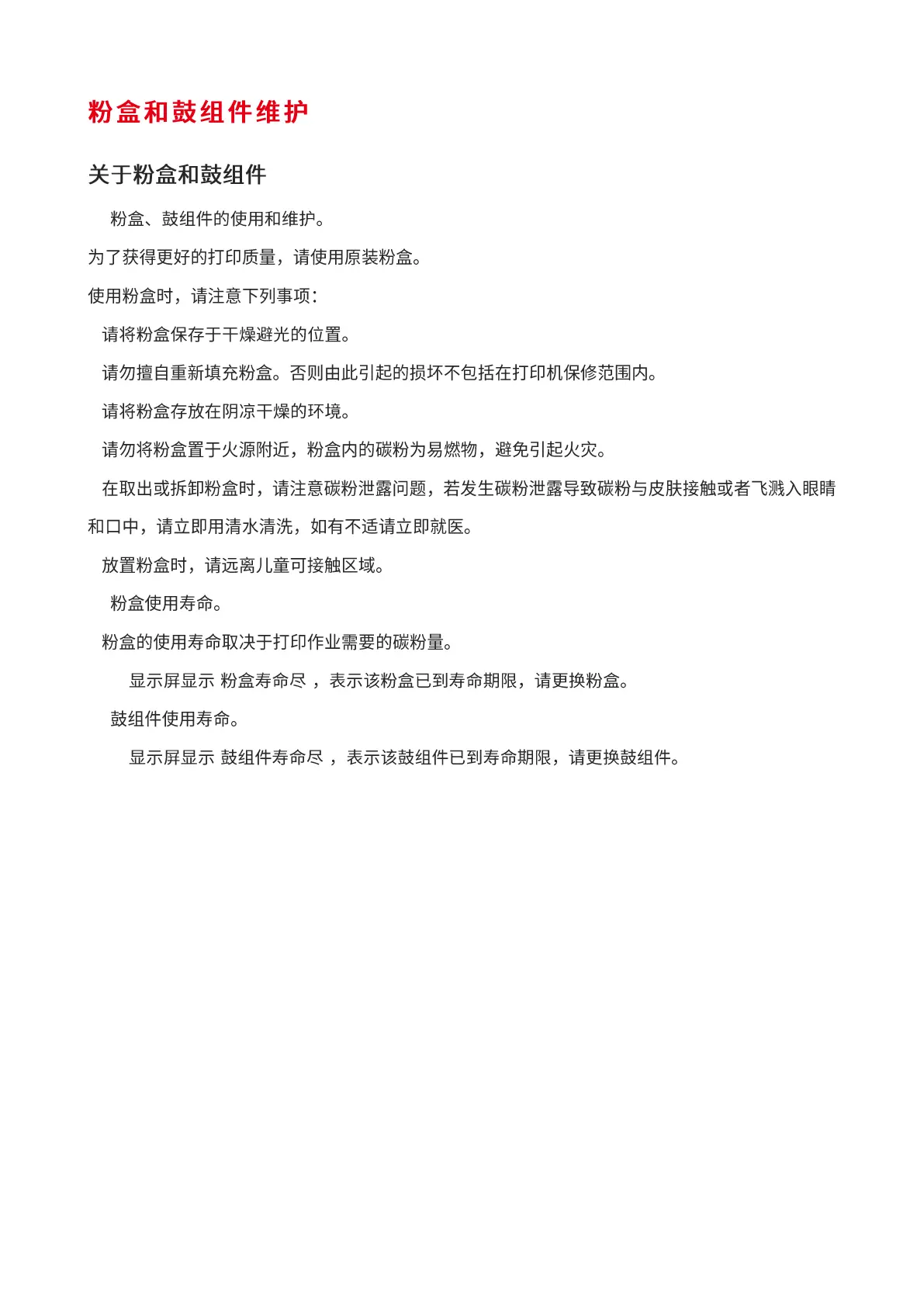 粉盒和鼓组件维护

关于粉盒和鼓组件

粉盒、鼓组件的使用和维护。

为了获得更好的打印质量，请使用原装粉盒。

使用粉盒时，请注意下列事项：

请将粉盒保存于干燥避光的位置。

请勿擅自重新填充粉盒。否则由此引起的损坏不包括在打印机保修范围内。

请将粉盒存放在阴凉干燥的环境。

请勿将粉盒置于火源附近，粉盒内的碳粉为易燃物，避免引起火灾。

在取出或拆卸粉盒时，请注意碳粉泄露问题，若发生碳粉泄露导致碳粉与皮肤接触或者飞溅入眼睛和口中，请立即用清水清洗，如有不适请立即就医。

放置粉盒时，请远离儿童可接触区域。

粉盒使用寿命。

粉盒的使用寿命取决于打印作业需要的碳粉量。

显示屏显示 粉盒寿命尽 ，表示该粉盒已到寿命期限，请更换粉盒。

鼓组件使用寿命。

显示屏显示 鼓组件寿命尽 ，表示该鼓组件已到寿命期限，请更换鼓组件。